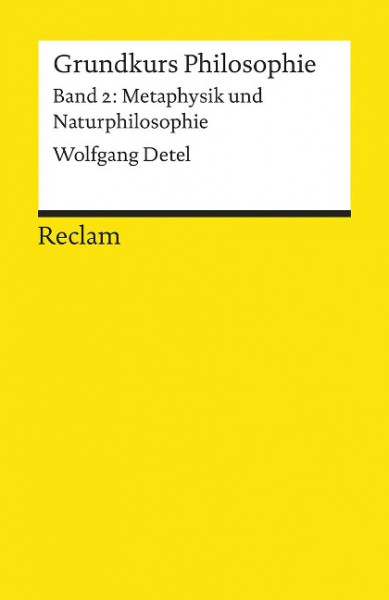 Grundkurs Philosophie

Band 2: Metaphysik und Naturphilosophie

Wolfgang Detel

Reclam